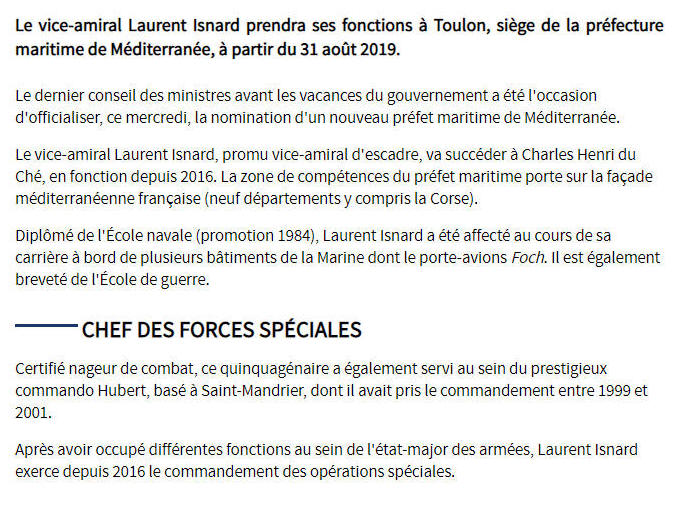 Le vice-amiral Laurent Isnard prendra ses fonctions à Toulon, siège de la préfecture maritime de Méditerranée, à partir du 31 août 2019.

Le dernier conseil des ministres avant les vacances du gouvernement a été l'occasion d'officialiser, ce mercredi, la nomination d'un nouveau préfet maritime de Méditerranée.

Le vice-amiral Laurent Isnard, promu vice-amiral d'escadre, va succéder à Charles Henri du Ché, en fonction depuis 2016. La zone de compétences du préfet maritime porte sur la façade méditerranéenne française (neuf départements y compris la Corse).

Diplômé de l'École navale (promotion 1984), Laurent Isnard a été affecté au cours de sa carrière à bord de plusieurs bâtiments de la Marine dont le porte-avions Foch. Il est également breveté de l'École de guerre.

CHEF DES FORCES SPÉCIALES

Certifié nageur de combat, ce quinquagénaire a également servi au sein du prestigieux commando Hubert, basé à Saint-Mandrier, dont il avait pris le commandement entre 1999 et 2001.

Après avoir occupé différentes fonctions au sein de l'état-major des armées, Laurent Isnard exerce depuis 2016 le commandement des opérations spéciales.